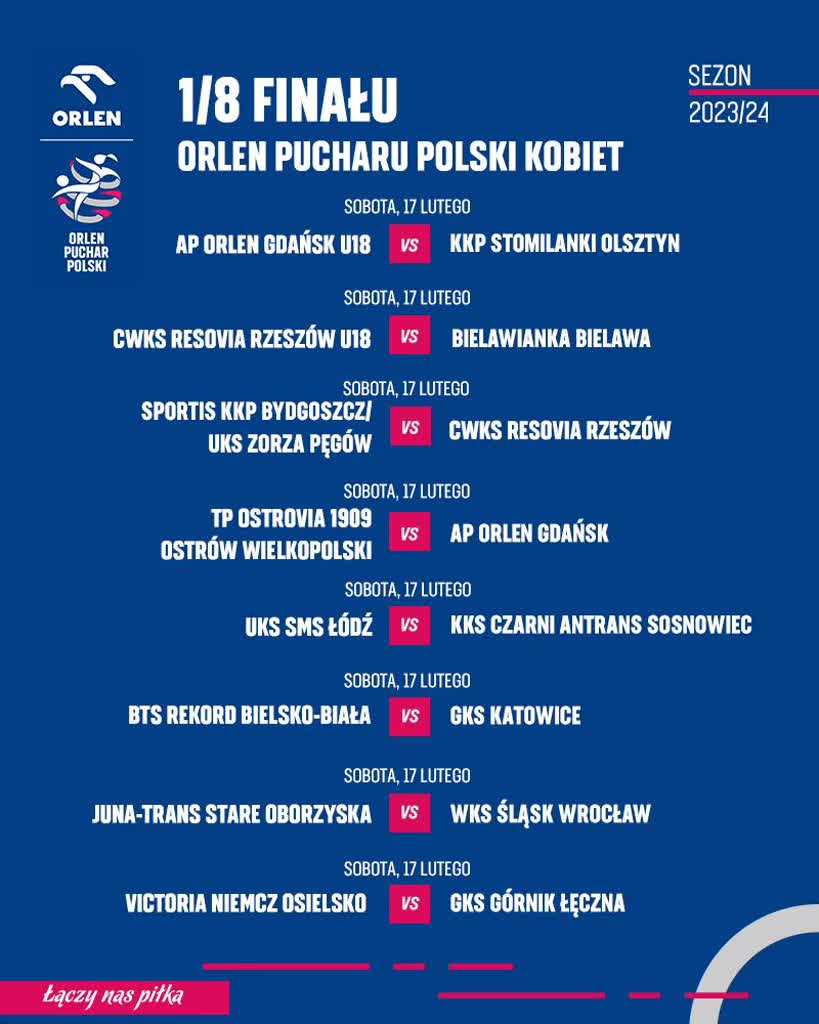 ORLEN

ORLEN PUCHAR POLSKI

1/8 FINAŁU
ORLEN PUCHARU POLSKI KOBIET

SEZON 2023/24

SOBOTA, 17 LUTEGO
AP ORLEN GDAŃSK U18 VS KKP STOMILANKI OLSZTYN

SOBOTA, 17 LUTEGO
CWKS RESOVIA RZESZÓW U18 VS BIELAWIANKA BIELAWA

SOBOTA, 17 LUTEGO
SPORTIS KKP BYDGOSZCZ/ UKS ZORZA PĘGÓW VS CWKS RESOVIA RZESZÓW

SOBOTA, 17 LUTEGO
TP OSTROVIA 1909 OSTRÓW WIELKOPOLSKI VS AP ORLEN GDAŃSK

SOBOTA, 17 LUTEGO
UKS SMS ŁÓDŹ VS KKS CZARNI ANTRANS SOSNOWIEC

SOBOTA, 17 LUTEGO
BTS REKORD BIELSKO-BIAŁA VS GKS KATOWICE

SOBOTA, 17 LUTEGO
JUNA-TRANS STARE OBORZYSKA VS WKS ŚLĄSK WROCŁAW

SOBOTA, 17 LUTEGO
VICTORIA NIEMCZ OSIELSKO VS GKS GÓRNIK ŁĘCZNA

Łączy nas piłka